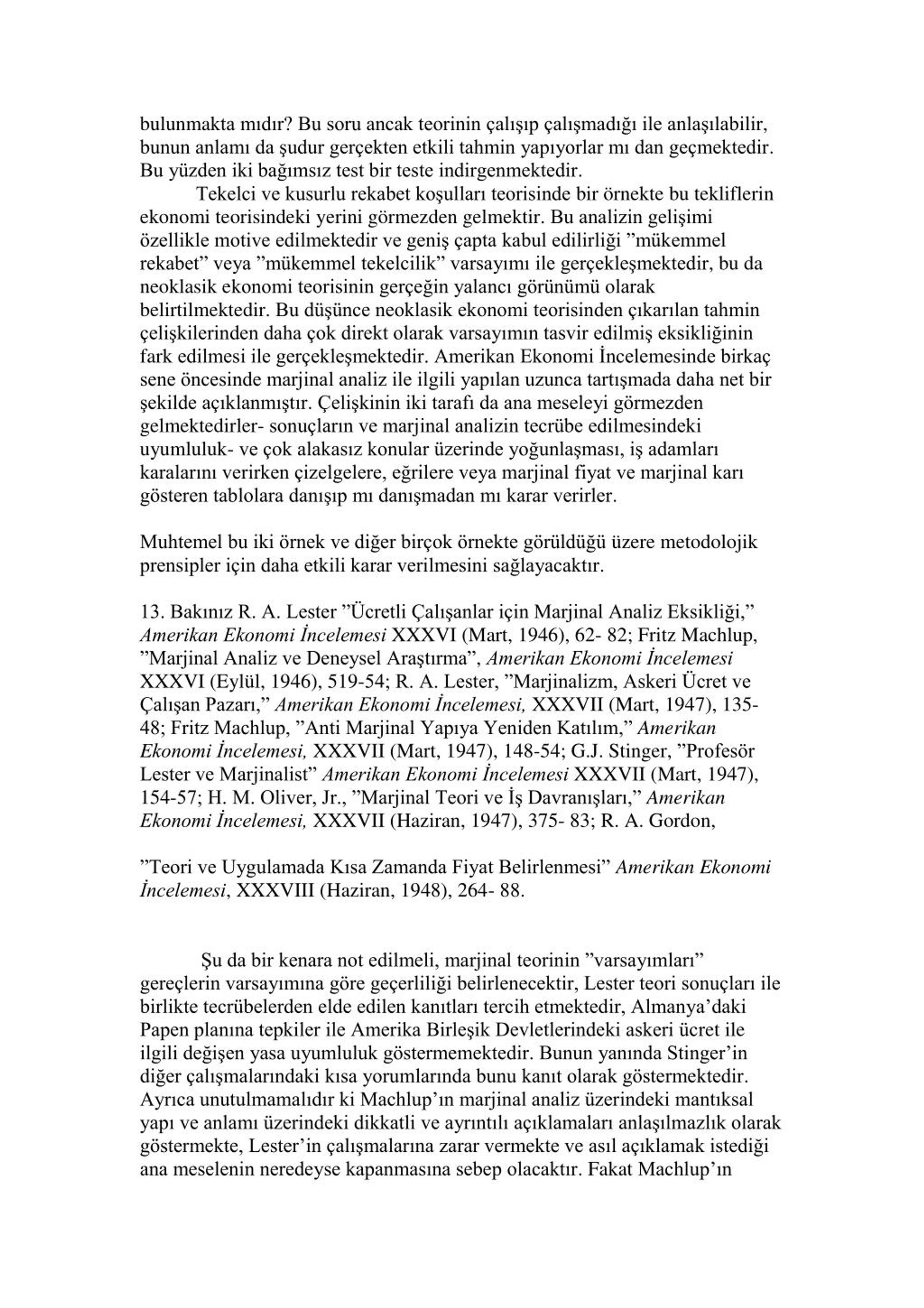 bulunmakta mıdır? Bu soru ancak teorinin çalışıp çalışmadığı ile anlaşılabilir, bunun anlamı da şudur gerçekten etkili tahmin yapıyorlar mı dan geçmektedir. Bu yüzden iki bağımsız test bir teste indirgenmektedir.

Tekelci ve kusurlu rekabet koşulları teorisinde bir örnekte bu tekliflerin ekonomi teorisindeki yerini görmezden gelmektir. Bu analizin gelişimi özellikle motive edilmektedir ve geniş çapta kabul edilirliği ”mükemmel rekabet” veya ”mükemmel tekelcilik” varsayımı ile gerçekleşmektedir, bu da neoklasik ekonomi teorisinin gerçeğin yalancı görünümü olarak belirtilmektedir. Bu düşünce neoklasik ekonomi teorisinden çıkarılan tahmin çelişkilerinden daha çok direkt olarak varsayımın tasvir edilmiş eksikliğinin fark edilmesi ile gerçekleşmektedir. Amerikan Ekonomi İncelemesinde birkaç sene öncesinde marjinal analiz ile ilgili yapılan uzunca tartışmada daha net bir şekilde açıklanmıştır. Çelişkinin iki tarafı da ana meseleyi görmezden gelmektedirler- sonuçların ve marjinal analizin tecrübe edilmesindeki uyumluluk- ve çok alakasız konular üzerinde yoğunlaşması, iş adamları karalarını verirken çizelgelere, eğrilere veya marjinal fiyat ve marjinal karı gösteren tablolara danışıp mı danışmadan mı karar verirler.

Muhtemel bu iki örnek ve diğer birçok örnekte görüldüğü üzere metodolojik prensipler için daha etkili karar verilmesini sağlayacaktır.

13. Bakınız R. A. Lester ”Ücretli Çalışanlar için Marjinal Analiz Eksikliği,” Amerikan Ekonomi İncelemesi XXXVI (Mart, 1946), 62- 82; Fritz Machlup, ”Marjinal Analiz ve Deneysel Araştırma”, Amerikan Ekonomi İncelemesi XXXVI (Eylül, 1946), 519-54; R. A. Lester, ”Marjinalizm, Askeri Ücret ve Çalışan Pazarı,” Amerikan Ekonomi İncelemesi, XXXVII (Mart, 1947), 135-48; Fritz Machlup, ”Anti Marjinal Yapıya Yeniden Katılım,” Amerikan Ekonomi İncelemesi, XXXVII (Mart, 1947), 148-54; G.J. Stinger, ”Profesör Lester ve Marjinalist” Amerikan Ekonomi İncelemesi XXXVII (Mart, 1947), 154-57; H. M. Oliver, Jr., ”Marjinal Teori ve İş Davranışları,” Amerikan Ekonomi İncelemesi, XXXVII (Haziran, 1947), 375- 83; R. A. Gordon,

”Teori ve Uygulamada Kısa Zamanda Fiyat Belirlenmesi” Amerikan Ekonomi İncelemesi, XXXVIII (Haziran, 1948), 264- 88.

Şu da bir kenara not edilmeli, marjinal teorinin ”varsayımları” gereçlerin varsayımına göre geçerliliği belirlenecektir, Lester teori sonuçları ile birlikte tecrübelerden elde edilen kanıtları tercih etmektedir, Almanya’daki Papen planına tepkiler ile Amerika Birleşik Devletlerindeki askeri ücret ile ilgili değişen yasa uyumluluk göstermemektedir. Bunun yanında Stinger’in diğer çalışmalarındaki kısa yorumlarında bunu kanıt olarak göstermektedir. Ayrıca unutulmamalıdır ki Machlup’ın marjinal analiz üzerindeki mantıksal yapı ve anlamı üzerindeki dikkatli ve ayrıntılı açıklamaları anlaşılmazlık olarak göstermekte, Lester’in çalışmalarına zarar vermekte ve asıl açıklamak istediği ana meselenin neredeyse kapanmasına sebep olacaktır. Fakat Machlup’ın